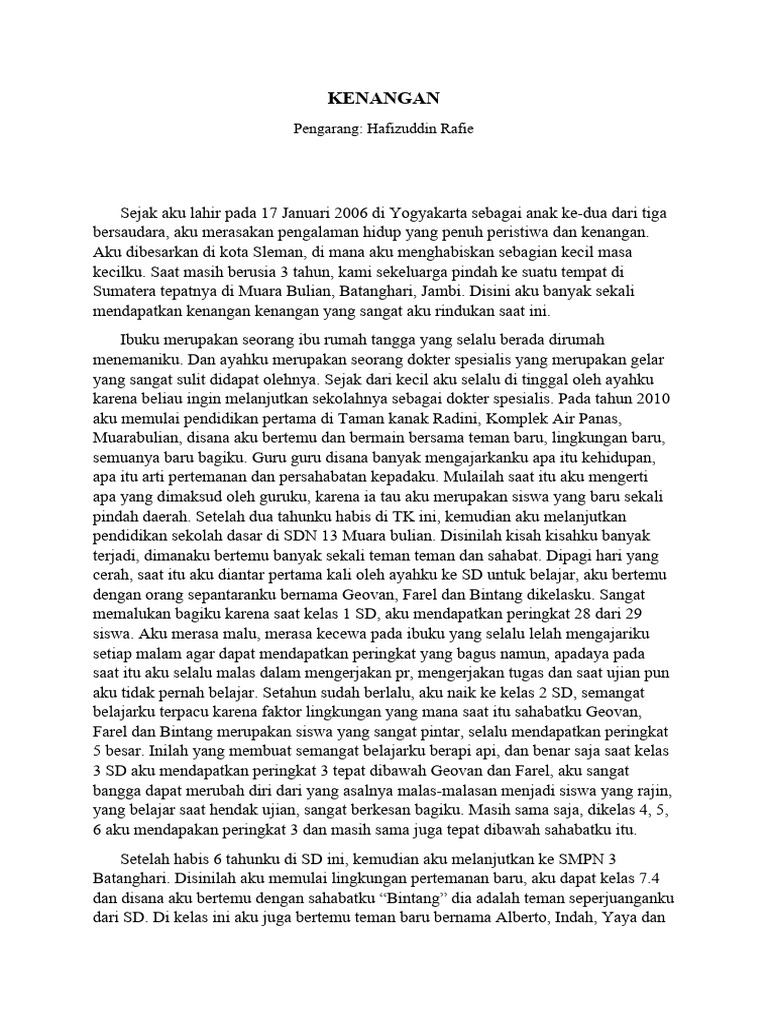 KENANGAN

Pengarang: Hafizuddin Rafie

Sejak aku lahir pada 17 Januari 2006 di Yogyakarta sebagai anak ke-dua dari tiga bersaudara, aku merasakan pengalaman hidup yang penuh peristiwa dan kenangan. Aku dibesarkan di kota Sleman, di mana aku menghabiskan sebagian kecil masa kecilku. Saat masih berusia 3 tahun, kami sekeluarga pindah ke suatu tempat di Sumatera tepatnya di Muara Bulian, Batanghari, Jambi. Disini aku banyak sekali mendapatkan kenangan kenangan yang sangat aku rindukan saat ini.

Ibuku merupakan seorang ibu rumah tangga yang selalu berada dirumah menemaniku. Dan ayahku merupakan seorang dokter spesialis yang merupakan gelar yang sangat sulit didapat olehnya. Sejak dari kecil aku selalu di tinggal oleh ayahku karena beliau ingin melanjutkan sekolahnya sebagai dokter spesialis. Pada tahun 2010 aku memulai pendidikan pertama di Taman kanak Radini, Komplek Air Panas, Muarabulian, disana aku bertemu dan bermain bersama teman baru, lingkungan baru, semuanya baru bagiku. Guru guru disana banyak mengajarkanku apa itu kehidupan, apa itu arti pertemanan dan persahabatan kepadaku. Mulailah saat itu aku mengerti apa yang dimaksud oleh guruku, karena ia tau aku merupakan siswa yang baru sekali pindah daerah. Setelah dua tahunku habis di TK ini, kemudian aku melanjutkan pendidikan sekolah dasar di SDN 13 Muara bulian. Disinilah kisah kisahku banyak terjadi, dimanaku bertemu banyak sekali teman teman dan sahabat. Dipagi hari yang cerah, saat itu aku diantar pertama kali oleh ayahku ke SD untuk belajar, aku bertemu dengan orang sepantaranku bernama Geovan, Farel dan Bintang dikelasku. Sangat memalukan bagiku karena saat kelas 1 SD, aku mendapatkan peringkat 28 dari 29 siswa. Aku merasa malu, merasa kecewa pada ibuku yang selalu lelah mengajariku setiap malam agar dapat mendapatkan peringkat yang bagus namun, apadaya pada saat itu aku selalu malas dalam mengerjakan pr, mengerjakan tugas dan saat ujian pun aku tidak pernah belajar. Setahun sudah berlalu, aku naik ke kelas 2 SD, semangat belajarku terpacu karena faktor lingkungan yang mana saat itu sahabatku Geovan, Farel dan Bintang merupakan siswa yang sangat pintar, selalu mendapatkan peringkat 5 besar. Inilah yang membuat semangat belajarku berapi api, dan benar saja saat kelas 3 SD aku mendapatkan peringkat 3 tepat dibawah Geovan dan Farel, aku sangat bangga dapat merubah diri dari yang asalnya malas-malasan menjadi siswa yang rajin, yang belajar saat hendak ujian, sangat berkesan bagiku. Masih sama saja, dikelas 4, 5, 6 aku mendapakan peringkat 3 dan masih sama juga tepat dibawah sahabatku itu.

Setelah habis 6 tahunku di SD ini, kemudian aku melanjutkan ke SMPN 3 Batanghari. Disinilah aku memulai lingkungan pertemanan baru, aku dapat kelas 7.4 dan disana aku bertemu dengan sahabatku “Bintang” dia adalah teman seperjuanganku dari SD. Di kelas ini aku juga bertemu teman baru bernama Alberto, Indah, Yaya dan